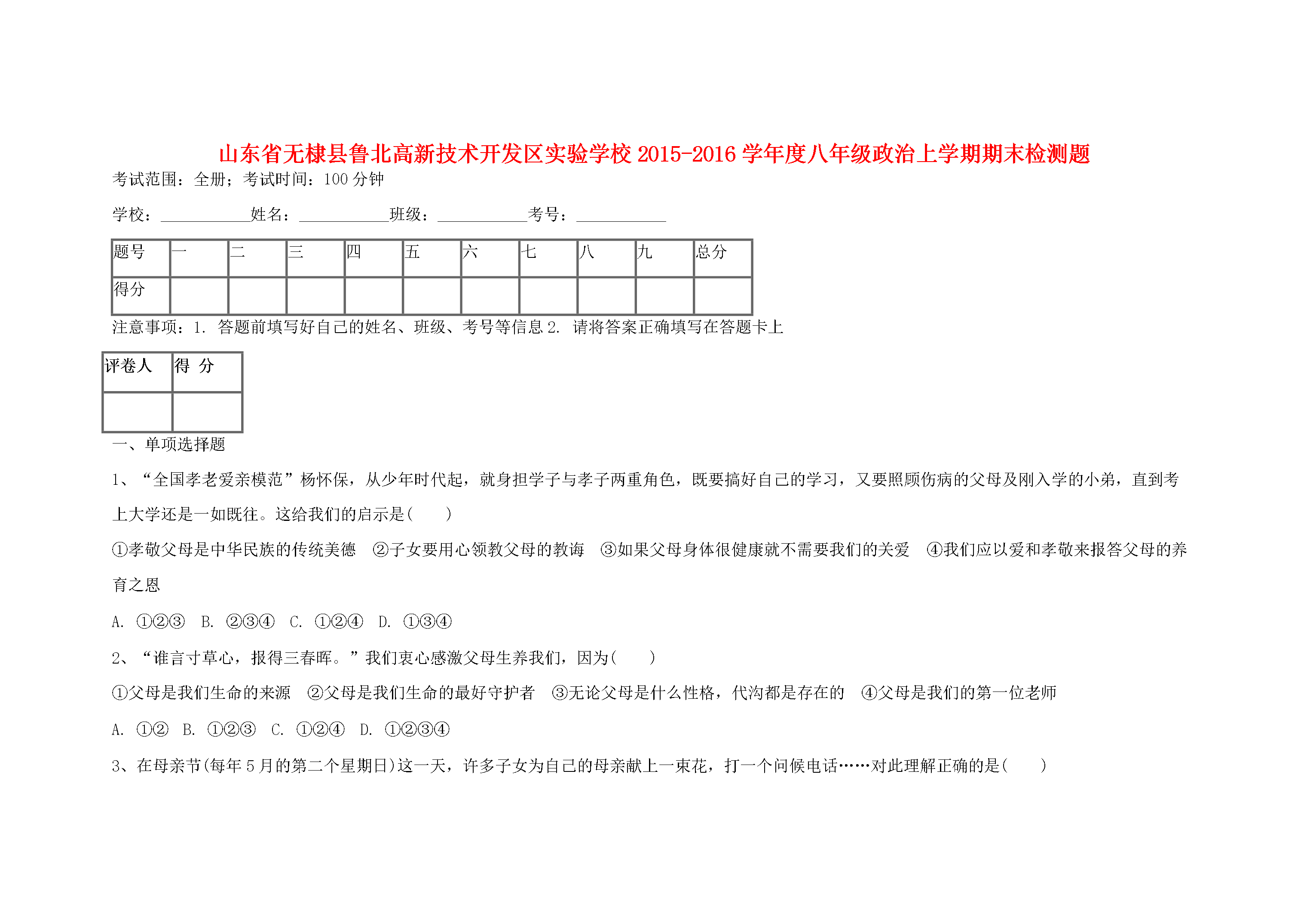 山东省无棣县鲁北高新技术开发区实验学校2015-2016学年度八年级政治上学期期末检测题

考试范围：全册；考试时间：100分钟

学校：____姓名：____班级：____考号：____

| 题号 | 一 | 二 | 三 | 四 | 五 | 六 | 七 | 八 | 九 | 总分 |
|---|---|---|---|---|---|---|---|---|---|---|
| 得分 |  |  |  |  |  |  |  |  |  |  |

注意事项：1. 答题前填写好自己的姓名、班级、考号等信息 2. 请将答案正确填写在答题卡上

| 评卷人 | 得 分 |
|---|---|
|  |  |

一、单项选择题

1、“全国孝老爱亲模范”杨怀保，从少年时代起，就身担学子与孝子两重角色，既要搞好自己的学习，又要照顾伤病的父母及刚入学的小弟，直到考上大学还是一如既往。这给我们的启示是(　　)

①孝敬父母是中华民族的传统美德　②子女要用心领教父母的教诲　③如果父母身体很健康就不需要我们的关爱　④我们应以爱和孝敬来报答父母的养育之恩

A. ①②③　B. ②③④　C. ①②④　D. ①③④

2、“谁言寸草心，报得三春晖。”我们衷心感激父母生养我们，因为(　　)

①父母是我们生命的来源　②父母是我们生命的最好守护者　③无论父母是什么性格，代沟都是存在的　④父母是我们的第一位老师

A. ①②　B. ①②③　C. ①②④　D. ①②③④

3、在母亲节(每年5月的第二个星期日)这一天，许多子女为自己的母亲献上一束花，打一个问候电话……对此理解正确的是(　　)